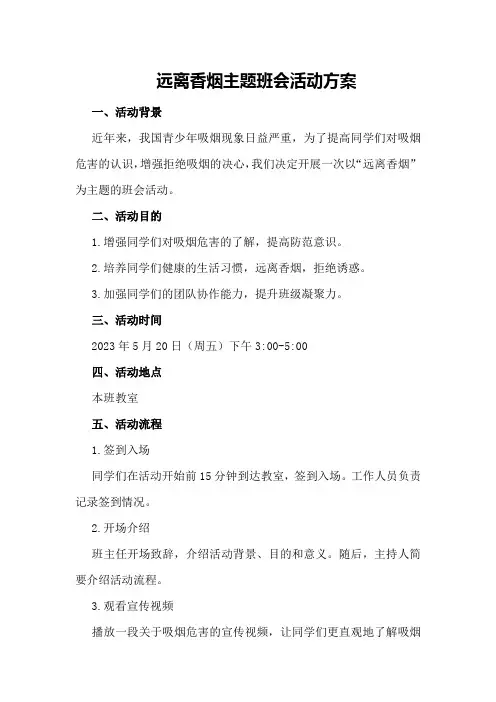 远离香烟主题班会活动方案

一、活动背景

近年来，我国青少年吸烟现象日益严重，为了提高同学们对吸烟危害的认识，增强拒绝吸烟的决心，我们决定开展一次以“远离香烟”为主题的班会活动。

二、活动目的

1.增强同学们对吸烟危害的了解，提高防范意识。

2.培养同学们健康的生活习惯，远离香烟，拒绝诱惑。

3.加强同学们的团队协作能力，提升班级凝聚力。

三、活动时间

2023年5月20日（周五）下午3:00-5:00

四、活动地点

本班教室

五、活动流程

1.签到入场

同学们在活动开始前15分钟到达教室，签到入场。工作人员负责记录签到情况。

2.开场介绍

班主任开场致辞，介绍活动背景、目的和意义。随后，主持人简要介绍活动流程。

3.观看宣传视频

播放一段关于吸烟危害的宣传视频，让同学们更直观地了解吸烟